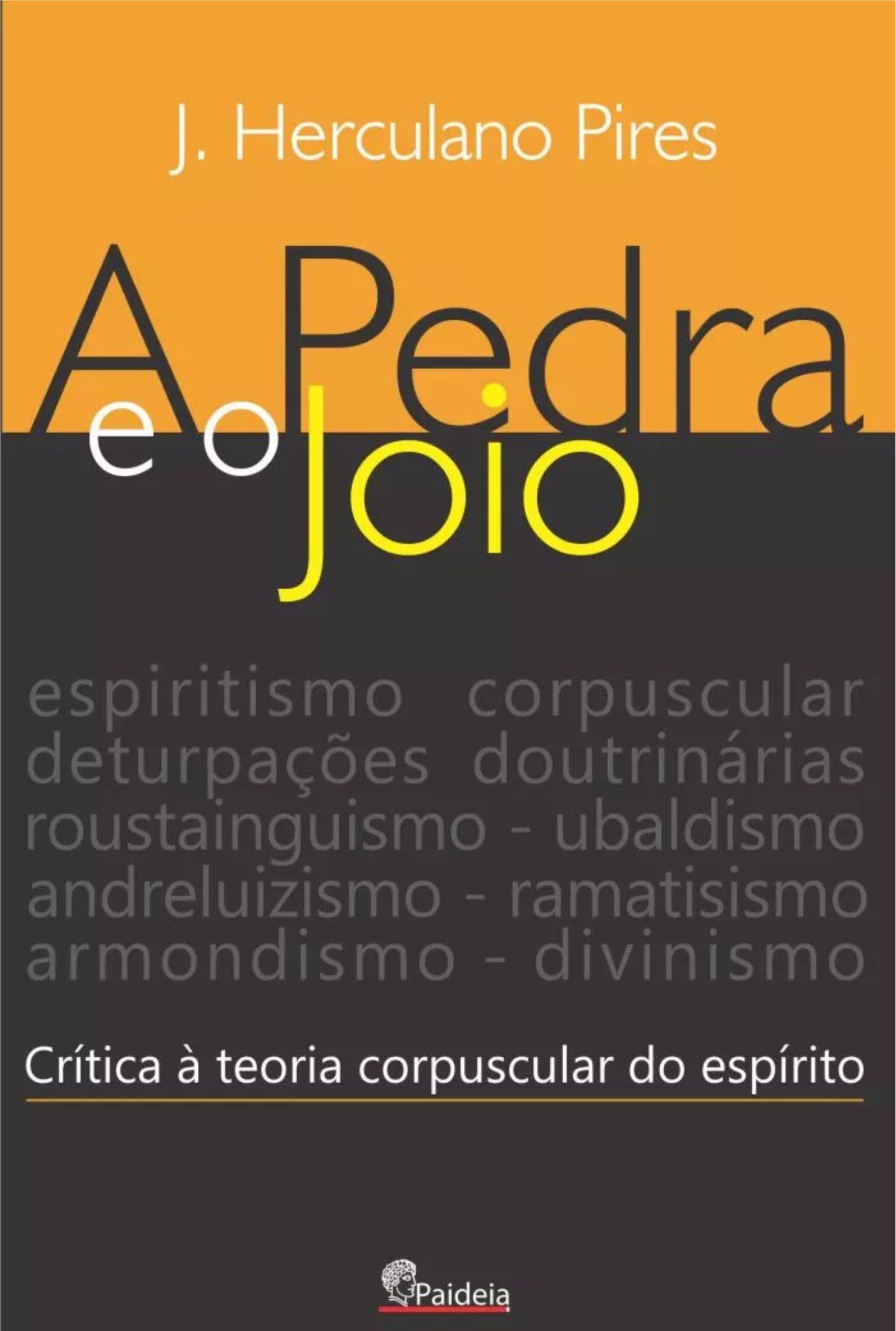 J. Herculano Pires

A Pedra e o Joio

espiritismo corpuscular
deturpações doutrinárias
roustainguismo - ubaldismo
andreluizismo - ramatisismo
armondismo - divinismo

Crítica à teoria corpuscular do espírito

Paideia